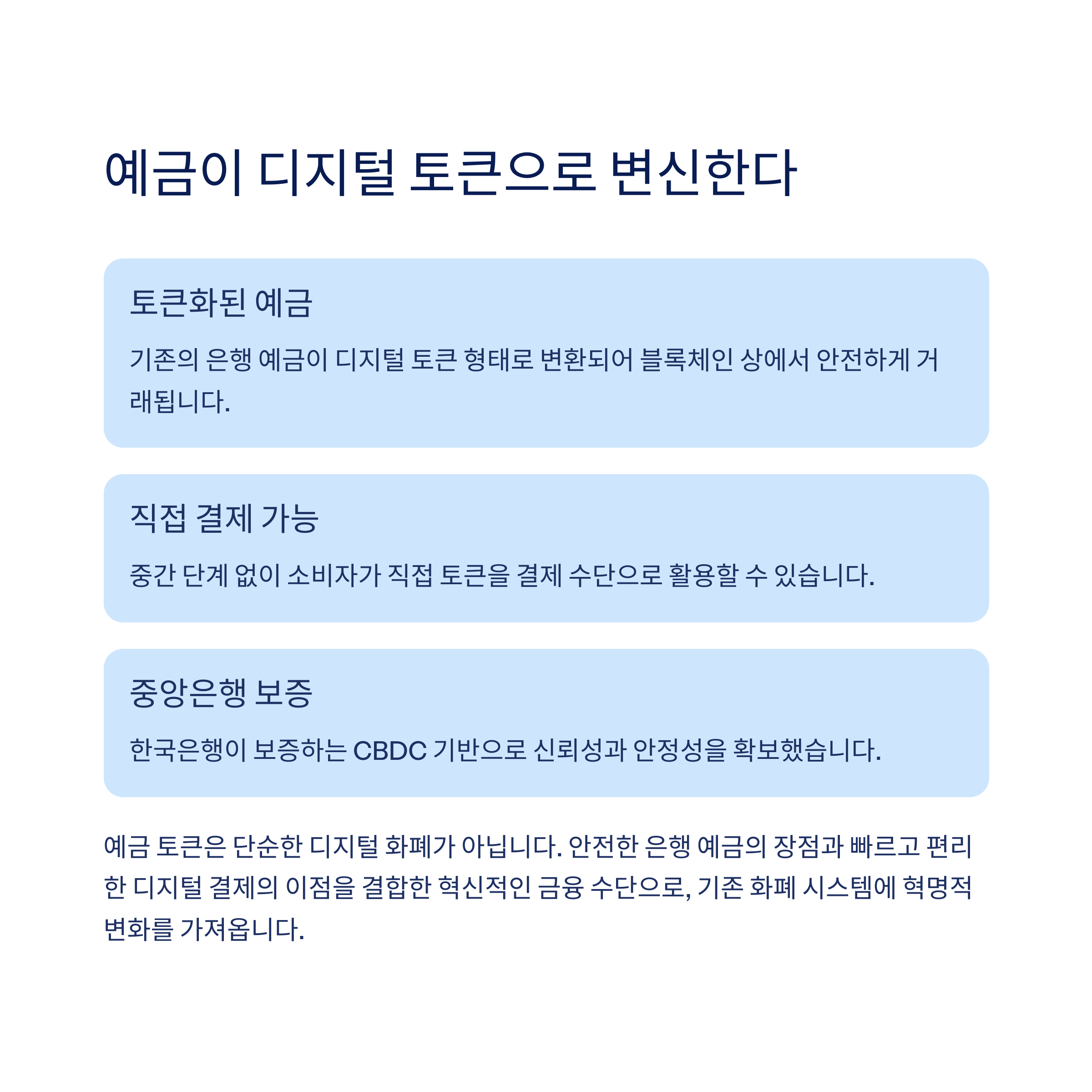 예금이 디지털 토큰으로 변신한다

토큰화된 예금

기존의 은행 예금이 디지털 토큰 형태로 변환되어 블록체인 상에서 안전하게 거래됩니다.

직접 결제 가능

중간 단계 없이 소비자가 직접 토큰을 결제 수단으로 활용할 수 있습니다.

중앙은행 보증

한국은행이 보증하는 CBDC 기반으로 신뢰성과 안정성을 확보했습니다.

예금 토큰은 단순한 디지털 화폐가 아닙니다. 안전한 은행 예금의 장점과 빠르고 편리한 디지털 결제의 이점을 결합한 혁신적인 금융 수단으로, 기존 화폐 시스템에 혁명적 변화를 가져옵니다.